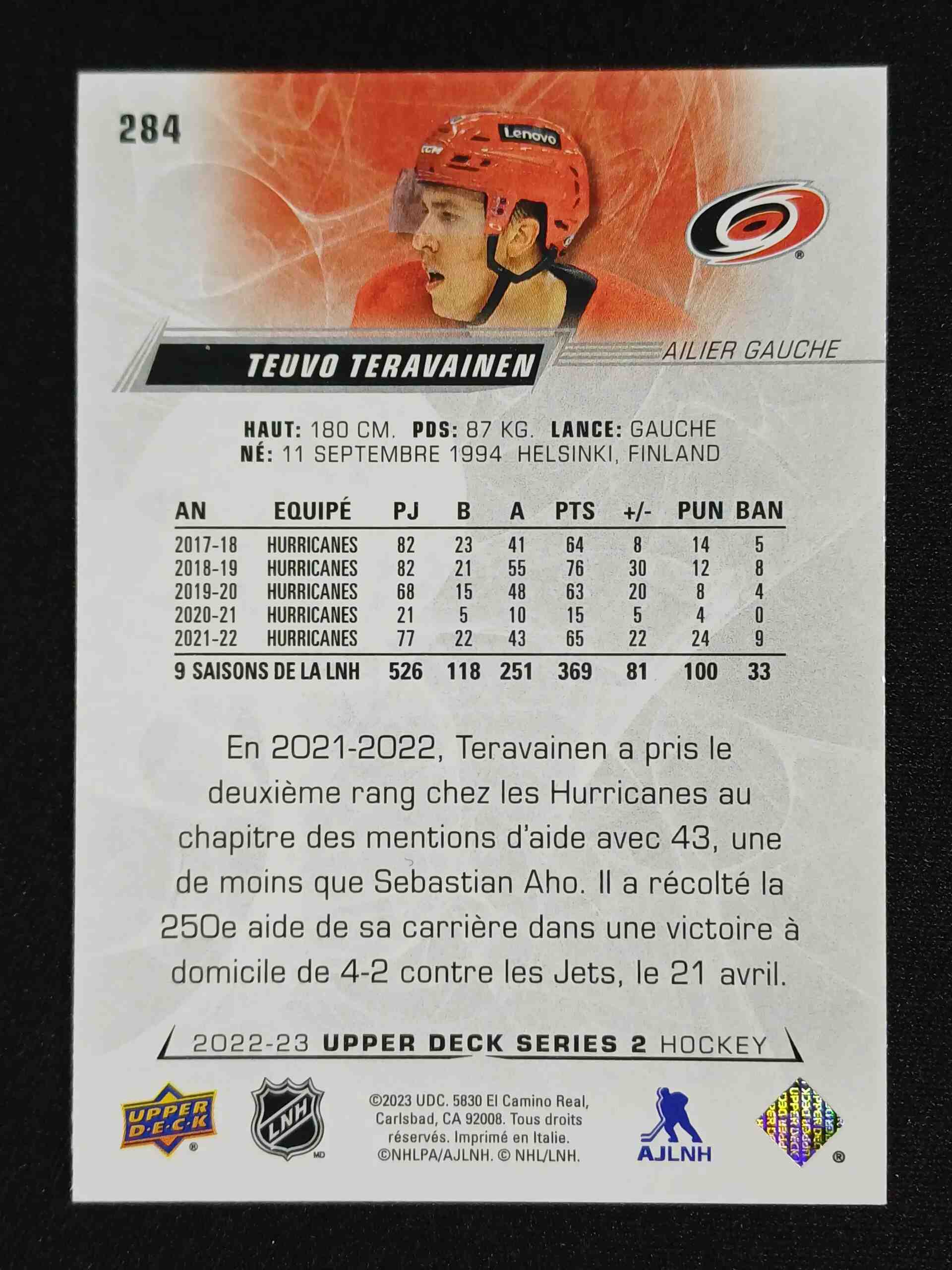 284

Lenovo

TEUVO TERAVAINEN

AILIER GAUCHE

HAUT: 180 CM. PDS: 87 KG. LANCE: GAUCHE
NÉ: 11 SEPTEMBRE 1994 HELSINKI, FINLAND

| AN | EQUIPÉ | PJ | B | A | PTS | +/- | PUN | BAN |
|---|---|---|---|---|---|---|---|---|
| 2017-18 | HURRICANES | 82 | 23 | 41 | 64 | 8 | 14 | 5 |
| 2018-19 | HURRICANES | 82 | 21 | 55 | 76 | 30 | 12 | 8 |
| 2019-20 | HURRICANES | 68 | 15 | 48 | 63 | 20 | 8 | 4 |
| 2020-21 | HURRICANES | 21 | 5 | 10 | 15 | 5 | 4 | 0 |
| 2021-22 | HURRICANES | 77 | 22 | 43 | 65 | 22 | 24 | 9 |
| 9 SAISONS DE LA LNH | | 526 | 118 | 251 | 369 | 81 | 100 | 33 |

En 2021-2022, Teravainen a pris le deuxième rang chez les Hurricanes au chapitre des mentions d'aide avec 43, une de moins que Sebastian Aho. Il a récolté la 250e aide de sa carrière dans une victoire à domicile de 4-2 contre les Jets, le 21 avril.

2022-23 UPPER DECK SERIES 2 HOCKEY

UPPER DECK

LNH

©2023 UDC. 5830 El Camino Real, Carlsbad, CA 92008. Tous droits réservés. Imprimé en Italie. ©NHLPA/AJLNH. © NHL/LNH.

AJLNH